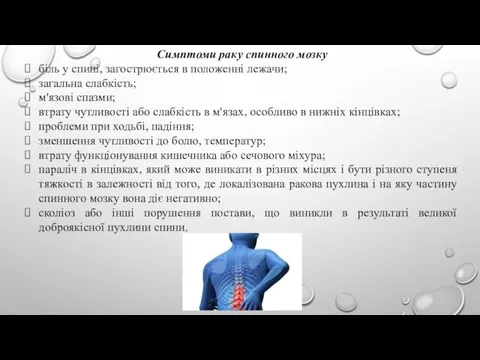 Симптоми раку спинного мозку

біль у спині, загострюється в положенні лежачи;

загальна слабкість;

м'язові спазми;

втрату чутливості або слабкість в м'язах, особливо в нижніх кінцівках;

проблеми при ходьбі, падіння;

зменшення чутливості до болю, температур;

втрату функціонування кишечника або сечового міхура;

параліч в кінцівках, який може виникати в різних місцях і бути різного ступеня тяжкості в залежності від того, де локалізована ракова пухлина і на яку частину спинного мозку вона діє негативно;

сколіоз або інші порушення постави, що виникли в результаті великої доброякісної пухлини спини.